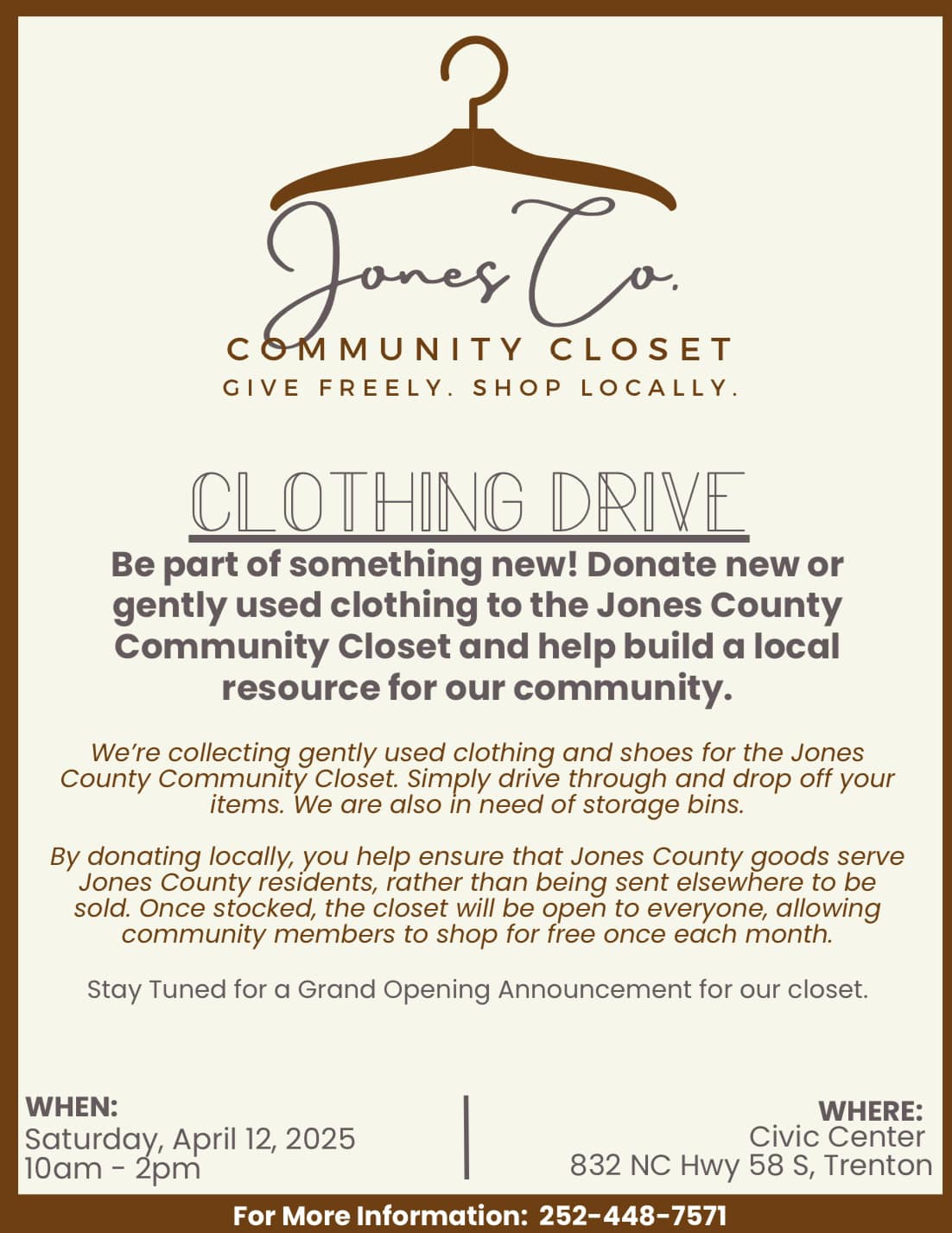 Jones Co.
COMMUNITY CLOSET
GIVE FREELY. SHOP LOCALLY.

CLOTHING DRIVE

Be part of something new! Donate new or gently used clothing to the Jones County Community Closet and help build a local resource for our community.

We're collecting gently used clothing and shoes for the Jones County Community Closet. Simply drive through and drop off your items. We are also in need of storage bins.

By donating locally, you help ensure that Jones County goods serve Jones County residents, rather than being sent elsewhere to be sold. Once stocked, the closet will be open to everyone, allowing community members to shop for free once each month.

Stay Tuned for a Grand Opening Announcement for our closet.

WHEN:
Saturday, April 12, 2025
10am - 2pm

WHERE:
Civic Center
832 NC Hwy 58 S, Trenton

For More Information: 252-448-7571